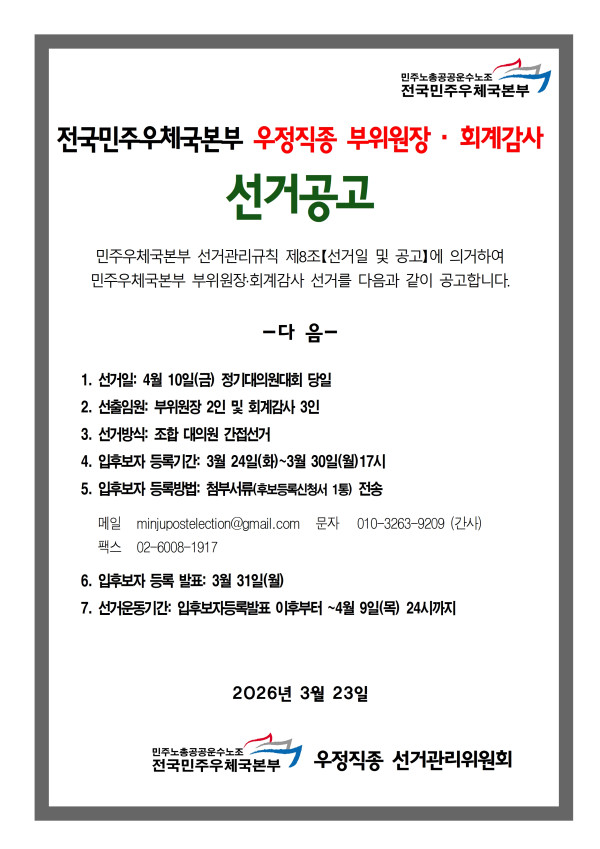 민주노총공공운수노조
전국민주우체국본부

전국민주우체국본부 우정직종 부위원장 · 회계감사

선거공고

민주우체국본부 선거관리규칙 제8조【선거일 및 공고】에 의거하여 민주우체국본부 부위원장·회계감사 선거를 다음과 같이 공고합니다.

-다 음-

1. 선거일: 4월 10일(금) 정기대의원대회 당일
2. 선출임원: 부위원장 2인 및 회계감사 3인
3. 선거방식: 조합 대의원 간접선거
4. 입후보자 등록기간: 3월 24일(화)~3월 30일(월)17시
5. 입후보자 등록방법: 첨부서류(후보등록신청서 1통) 전송

메일 minjupostelection@gmail.com 문자 010-3263-9209 (간사)
팩스 02-6008-1917

6. 입후보자 등록 발표: 3월 31일(월)
7. 선거운동기간: 입후보자등록발표 이후부터 ~4월 9일(목) 24시까지

2026년 3월 23일

민주노총공공운수노조
전국민주우체국본부 우정직종 선거관리위원회